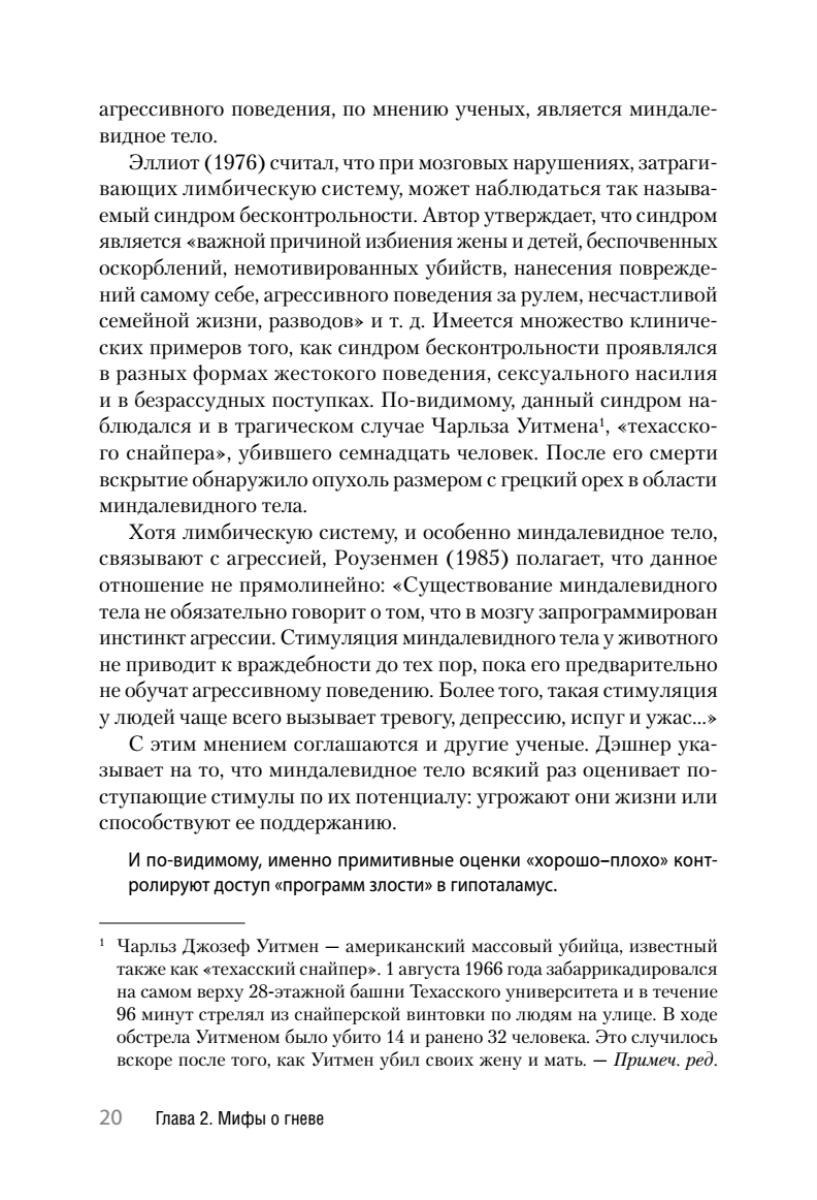 агрессивного поведения, по мнению ученых, является миндалевидное тело.

Эллиот (1976) считал, что при мозговых нарушениях, затрагивающих лимбическую систему, может наблюдаться так называемый синдром бесконтрольности. Автор утверждает, что синдром является «важной причиной избиения жены и детей, беспочвенных оскорблений, немотивированных убийств, нанесения повреждений самому себе, агрессивного поведения за рулем, несчастливой семейной жизни, разводов» и т. д. Имеется множество клинических примеров того, как синдром бесконтрольности проявлялся в разных формах жестокого поведения, сексуального насилия и в безрассудных поступках. По-видимому, данный синдром наблюдался и в трагическом случае Чарльза Уитмена$^1$, «техасского снайпера», убившего семнадцать человек. После его смерти вскрытие обнаружило опухоль размером с грецкий орех в области миндалевидного тела.

Хотя лимбическую систему, и особенно миндалевидное тело, связывают с агрессией, Роузенмен (1985) полагает, что данное отношение не прямолинейно: «Существование миндалевидного тела не обязательно говорит о том, что в мозгу запрограммирован инстинкт агрессии. Стимуляция миндалевидного тела у животного не приводит к враждебности до тех пор, пока его предварительно не обучат агрессивному поведению. Более того, такая стимуляция у людей чаще всего вызывает тревогу, депрессию, испуг и ужас...»

С этим мнением соглашаются и другие ученые. Дэшнер указывает на то, что миндалевидное тело всякий раз оценивает поступающие стимулы по их потенциалу: угрожают они жизни или способствуют ее поддержанию.

И по-видимому, именно примитивные оценки «хорошо–плохо» контролируют доступ «программ злости» в гипоталамус.

$^1$ Чарльз Джозеф Уитмен — американский массовый убийца, известный также как «техасский снайпер». 1 августа 1966 года забаррикадировался на самом верху 28-этажной башни Техасского университета и в течение 96 минут стрелял из снайперской винтовки по людям на улице. В ходе обстрела Уитменом было убито 14 и ранено 32 человека. Это случилось вскоре после того, как Уитмен убил своих жену и мать. — Примеч. ред.

20 Глава 2. Мифы о гневе